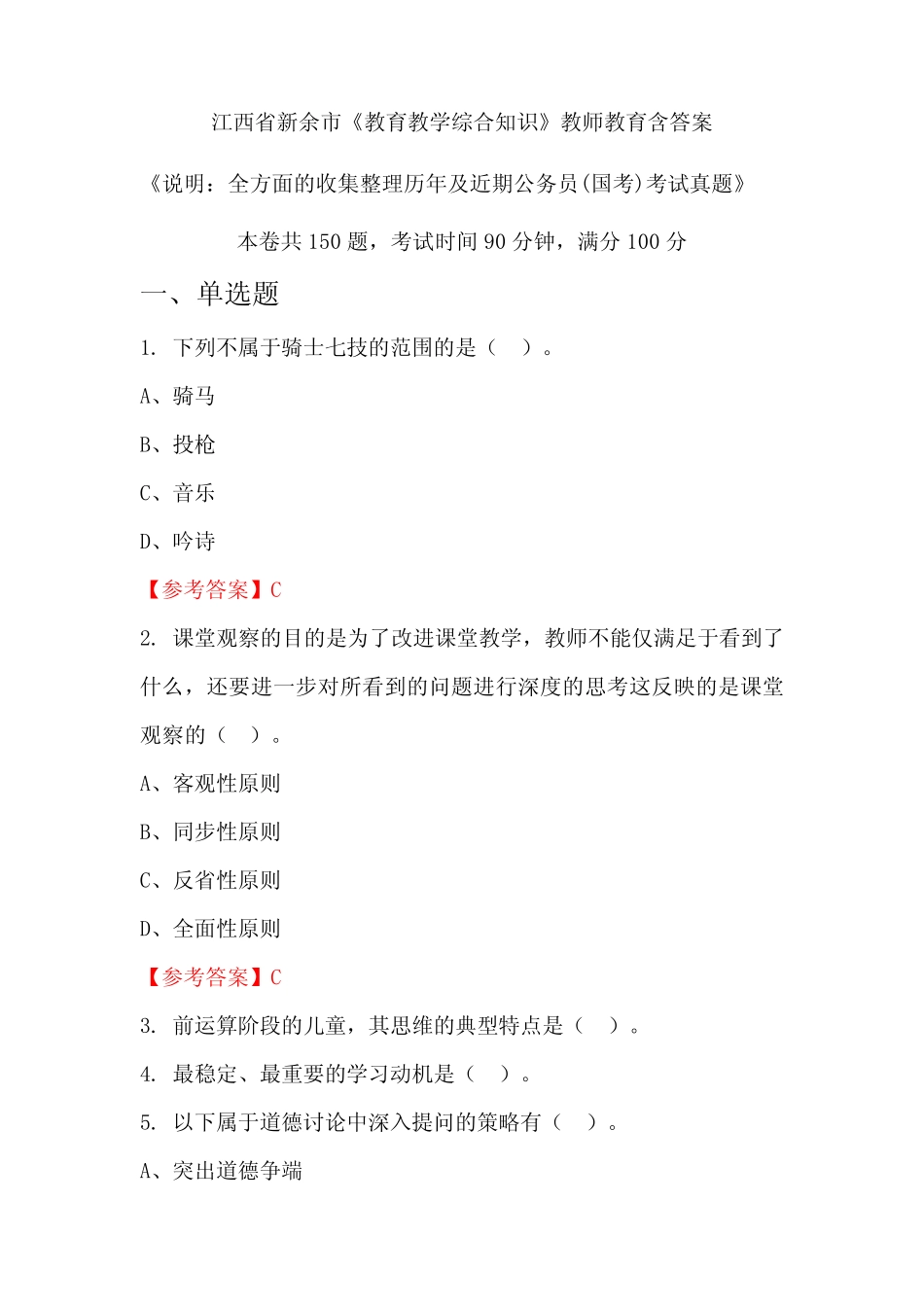 江西省新余市《教育教学综合知识》教师教育含答案

《说明：全方面的收集整理历年及近期公务员(国考)考试真题》

本卷共 150 题，考试时间 90 分钟，满分 100 分

一、单选题

1. 下列不属于骑士七技的范围的是（ ）。

A、骑马

B、投枪

C、音乐

D、吟诗

【参考答案】C

2. 课堂观察的目的是为了改进课堂教学，教师不能仅满足于看到了什么，还要进一步对所看到的问题进行深度的思考这反映的是课堂观察的（ ）。

A、客观性原则

B、同步性原则

C、反省性原则

D、全面性原则

【参考答案】C

3. 前运算阶段的儿童，其思维的典型特点是（ ）。

4. 最稳定、最重要的学习动机是（ ）。

5. 以下属于道德讨论中深入提问的策略有（ ）。

A、突出道德争端